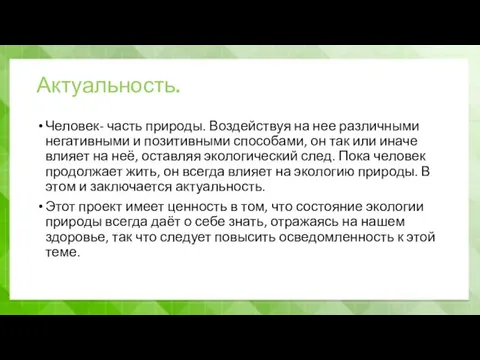 Актуальность.

• Человек- часть природы. Воздействуя на нее различными негативными и позитивными способами, он так или иначе влияет на неё, оставляя экологический след. Пока человек продолжает жить, он всегда влияет на экологию природы. В этом и заключается актуальность.

• Этот проект имеет ценность в том, что состояние экологии природы всегда даёт о себе знать, отражаясь на нашем здоровье, так что следует повысить осведомленность к этой теме.